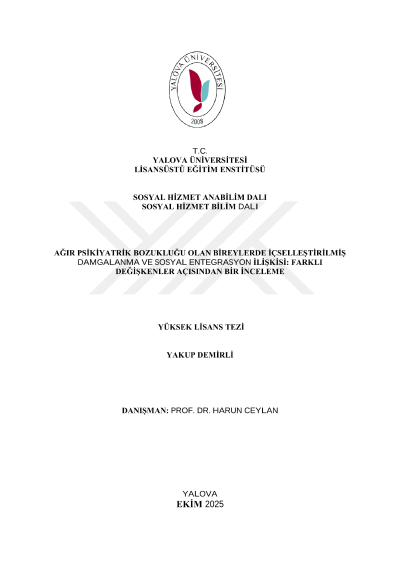 YALOVA ÜNİVERSİTESİ
2008

T.C.
YALOVA ÜNİVERSİTESİ
LİSANSÜSTÜ EĞİTİM ENSTİTÜSÜ

SOSYAL HİZMET ANABİLİM DALI
SOSYAL HİZMET BİLİM DALI

AĞIR PSİKİYATRİK BOZUKLUĞU OLAN BİREYLERDE İÇSELLEŞTİRİLMİŞ DAMGALANMA VE SOSYAL ENTEGRASYON İLİŞKİSİ: FARKLI DEĞİŞKENLER AÇISINDAN BİR İNCELEME

YÜKSEK LİSANS TEZİ

YAKUP DEMİRLİ

DANIŞMAN: PROF. DR. HARUN CEYLAN

YALOVA
EKİM 2025